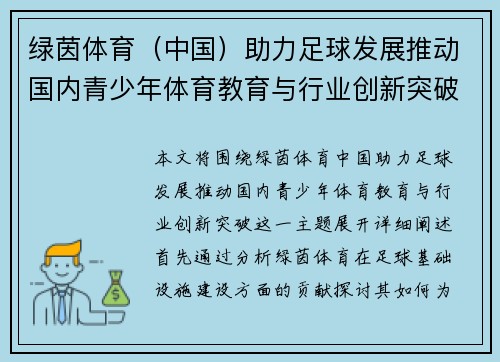 绿茵体育（中国）助力足球发展推动国内青少年体育教育与行业创新突破

本文将围绕绿茵体育中国助力足球发展推动国内青少年体育教育与行业创新突破这一主题展开详细阐述首先通过分析绿茵体育在足球基础设施建设方面的贡献探讨其如何为

$